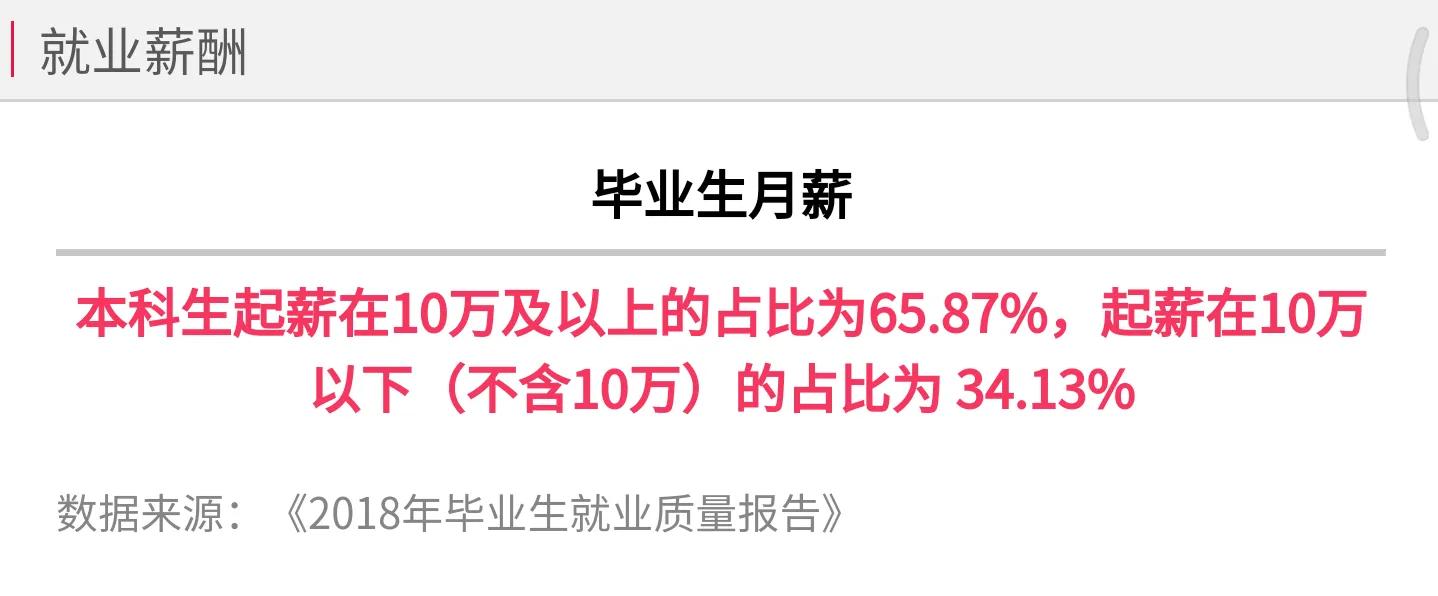 就业薪酬

毕业生月薪

本科生起薪在10万及以上的占比为65.87%，起薪在10万以下（不含10万）的占比为 34.13%

数据来源：《2018年毕业生就业质量报告》